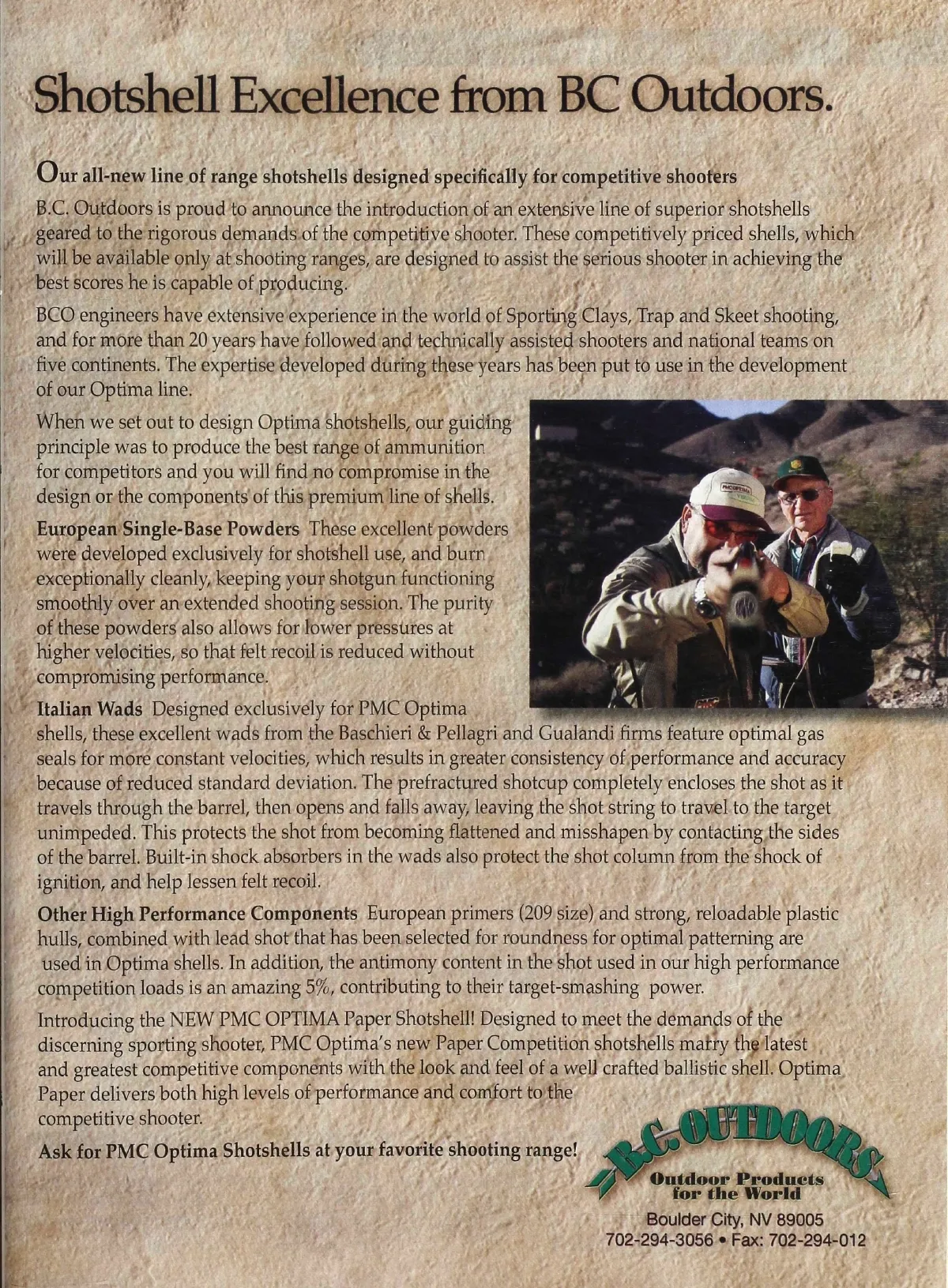 Shotshell Excellence from BC Outdoors.

Our all-new line of range shotshells designed specifically for competitive shooters

B.C. Outdoors is proud to announce the introduction of an extensive line of superior shotshells geared to the rigorous demands of the competitive shooter. These competitively priced shells, which will be available only at shooting ranges, are designed to assist the serious shooter in achieving the best scores he is capable of producing.

BCO engineers have extensive experience in the world of Sporting Clays, Trap and Skeet shooting, and for more than 20 years have followed and technically assisted shooters and national teams on five continents. The expertise developed during these years has been put to use in the development of our Optima line.

When we set out to design Optima shotshells, our guiding principle was to produce the best range of ammunition for competitors and you will find no compromise in the design or the components of this premium line of shells.

European Single-Base Powders These excellent powders were developed exclusively for shotshell use, and burn exceptionally cleanly, keeping your shotgun functioning smoothly over an extended shooting session. The purity of these powders also allows for lower pressures at higher velocities, so that felt recoil is reduced without compromising performance.

Italian Wads Designed exclusively for PMC Optima shells, these excellent wads from the Baschieri & Pellagri and Gualandi firms feature optimal gas seals for more constant velocities, which results in greater consistency of performance and accuracy because of reduced standard deviation. The prefractured shotcup completely encloses the shot as it travels through the barrel, then opens and falls away, leaving the shot string to travel to the target unimpeded. This protects the shot from becoming flattened and misshapen by contacting the sides of the barrel. Built-in shock absorbers in the wads also protect the shot column from the shock of ignition, and help lessen felt recoil.

Other High Performance Components European primers (209 size) and strong, reloadable plastic hulls, combined with lead shot that has been selected for roundness for optimal patterning are used in Optima shells. In addition, the antimony content in the shot used in our high performance competition loads is an amazing 5%, contributing to their target-smashing power.

Introducing the NEW PMC OPTIMA Paper Shotshell! Designed to meet the demands of the discerning sporting shooter, PMC Optima's new Paper Competition shotshells marry the latest and greatest competitive components with the look and feel of a well crafted ballistic shell. Optima Paper delivers both high levels of performance and comfort to the competitive shooter.

Ask for PMC Optima Shotshells at your favorite shooting range!

B.C. OUTDOORS
Outdoor Products for the World
Boulder City, NV 89005
702-294-3056 • Fax: 702-294-012